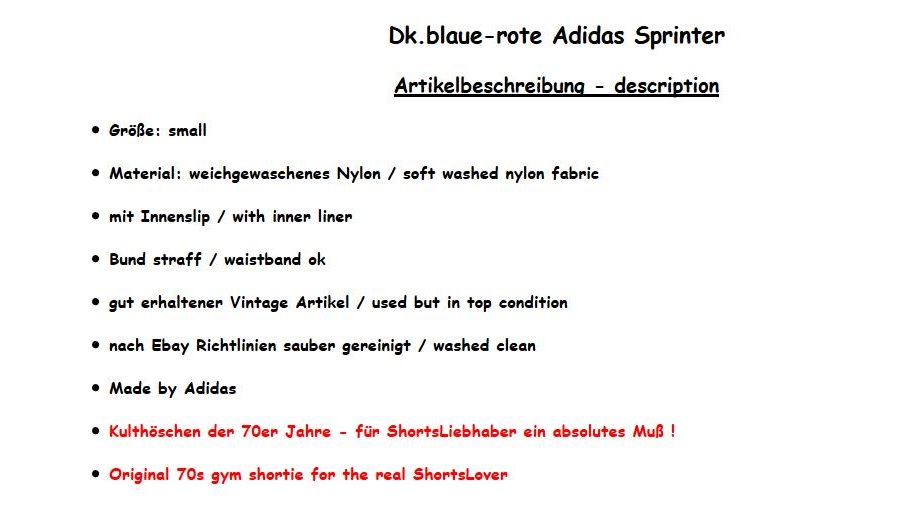 Dk.blaue-rote Adidas Sprinter

Artikelbeschreibung - description

• Größe: small

• Material: weichgewaschenes Nylon / soft washed nylon fabric

• mit Innenslip / with inner liner

• Bund straff / waistband ok

• gut erhaltener Vintage Artikel / used but in top condition

• nach Ebay Richtlinien sauber gereinigt / washed clean

• Made by Adidas

• Kulthöschen der 70er Jahre - für ShortsLiebhaber ein absolutes Muß !

• Original 70s gym shortie for the real ShortsLover